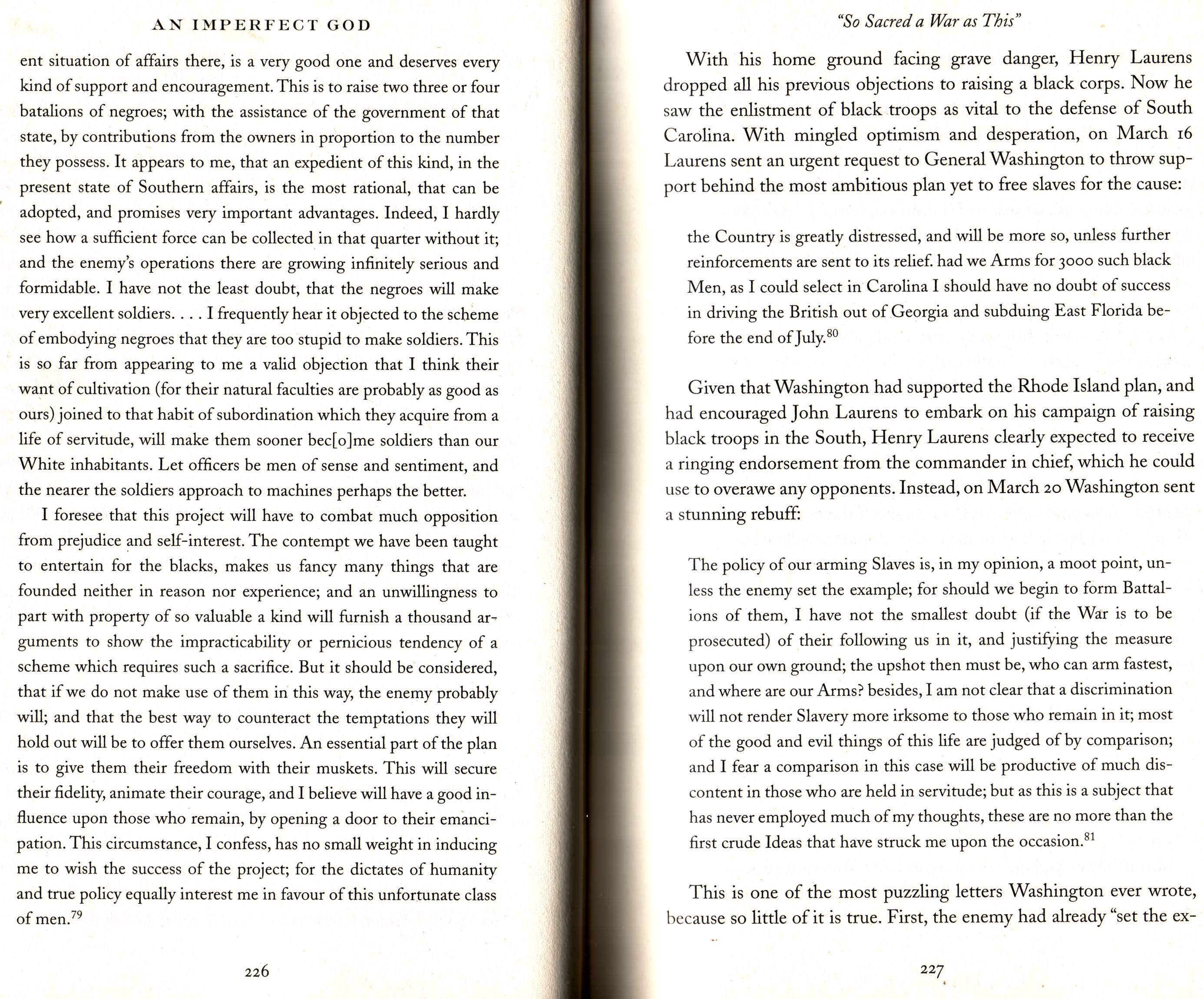 AN IMPERFECT GOD

ent situation of affairs there, is a very good one and deserves every kind of support and encouragement. This is to raise two three or four batalions of negroes; with the assistance of the government of that state, by contributions from the owners in proportion to the number they possess. It appears to me, that an expedient of this kind, in the present state of Southern affairs, is the most rational, that can be adopted, and promises very important advantages. Indeed, I hardly see how a sufficient force can be collected in that quarter without it; and the enemy's operations there are growing infinitely serious and formidable. I have not the least doubt, that the negroes will make very excellent soldiers. . . . I frequently hear it objected to the scheme of embodying negroes that they are too stupid to make soldiers. This is so far from appearing to me a valid objection that I think their want of cultivation (for their natural faculties are probably as good as ours) joined to that habit of subordination which they acquire from a life of servitude, will make them sooner bec[o]me soldiers than our White inhabitants. Let officers be men of sense and sentiment, and the nearer the soldiers approach to machines perhaps the better.

I foresee that this project will have to combat much opposition from prejudice and self-interest. The contempt we have been taught to entertain for the blacks, makes us fancy many things that are founded neither in reason nor experience; and an unwillingness to part with property of so valuable a kind will furnish a thousand arguments to show the impracticability or pernicious tendency of a scheme which requires such a sacrifice. But it should be considered, that if we do not make use of them in this way, the enemy probably will; and that the best way to counteract the temptations they will hold out will be to offer them ourselves. An essential part of the plan is to give them their freedom with their muskets. This will secure their fidelity, animate their courage, and I believe will have a good influence upon those who remain, by opening a door to their emancipation. This circumstance, I confess, has no small weight in inducing me to wish the success of the project; for the dictates of humanity and true policy equally interest me in favour of this unfortunate class of men.$^{79}$

226

"So Sacred a War as This"

With his home ground facing grave danger, Henry Laurens dropped all his previous objections to raising a black corps. Now he saw the enlistment of black troops as vital to the defense of South Carolina. With mingled optimism and desperation, on March 16 Laurens sent an urgent request to General Washington to throw support behind the most ambitious plan yet to free slaves for the cause:

the Country is greatly distressed, and will be more so, unless further reinforcements are sent to its relief. had we Arms for 3000 such black Men, as I could select in Carolina I should have no doubt of success in driving the British out of Georgia and subduing East Florida before the end of July.$^{80}$

Given that Washington had supported the Rhode Island plan, and had encouraged John Laurens to embark on his campaign of raising black troops in the South, Henry Laurens clearly expected to receive a ringing endorsement from the commander in chief, which he could use to overawe any opponents. Instead, on March 20 Washington sent a stunning rebuff:

The policy of our arming Slaves is, in my opinion, a moot point, unless the enemy set the example; for should we begin to form Battalions of them, I have not the smallest doubt (if the War is to be prosecuted) of their following us in it, and justifying the measure upon our own ground; the upshot then must be, who can arm fastest, and where are our Arms? besides, I am not clear that a discrimination will not render Slavery more irksome to those who remain in it; most of the good and evil things of this life are judged of by comparison; and I fear a comparison in this case will be productive of much discontent in those who are held in servitude; but as this is a subject that has never employed much of my thoughts, these are no more than the first crude Ideas that have struck me upon the occasion.$^{81}$

This is one of the most puzzling letters Washington ever wrote, because so little of it is true. First, the enemy had already "set the ex-

227